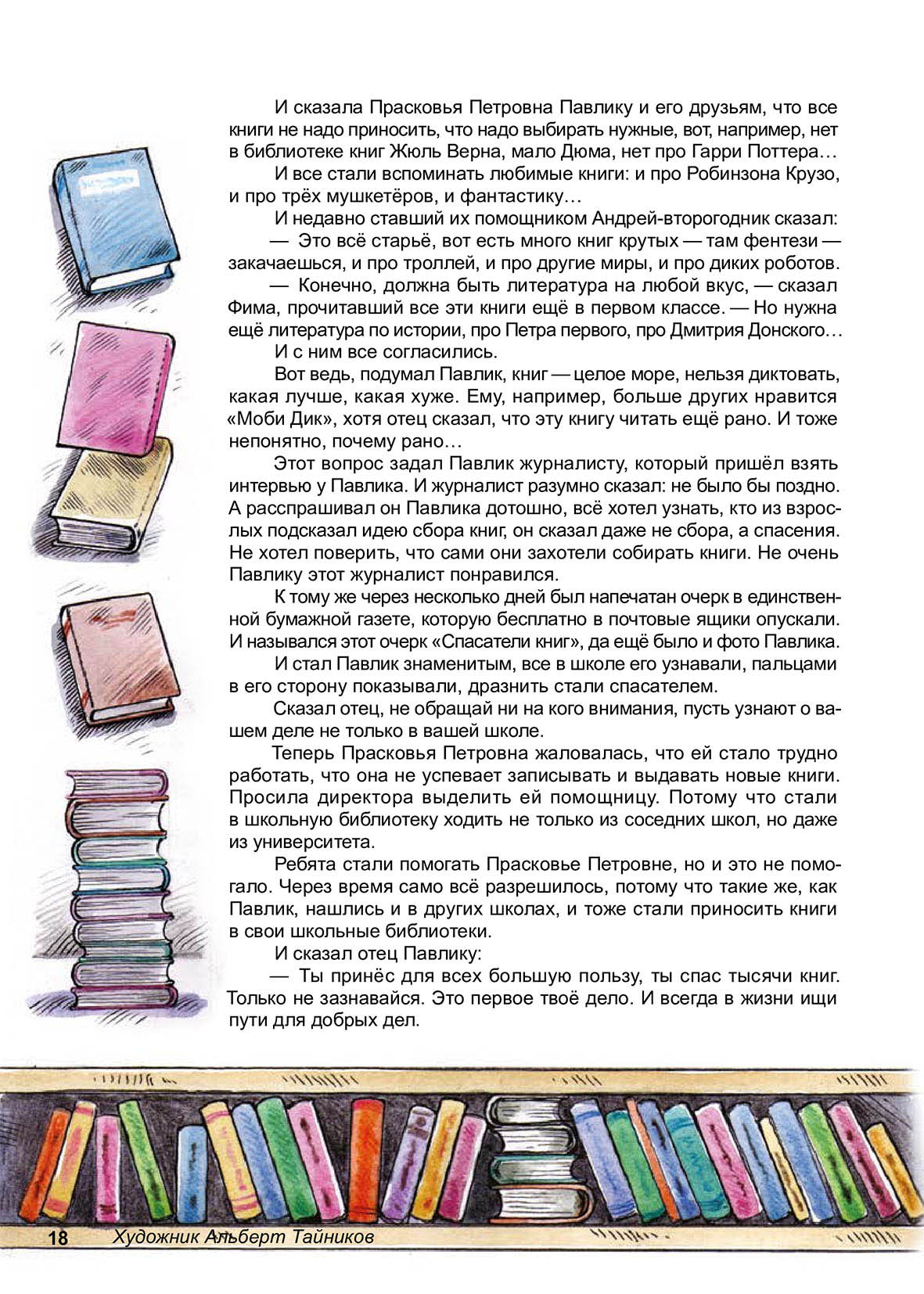 И сказала Прасковья Петровна Павлику и его друзьям, что все книги не надо приносить, что надо выбирать нужные, вот, например, нет в библиотеке книг Жюль Верна, мало Дюма, нет про Гарри Поттера…

И все стали вспоминать любимые книги: и про Робинзона Крузо, и про трёх мушкетёров, и фантастику…

И недавно ставший их помощником Андрей-второгодник сказал:

— Это всё старьё, вот есть много книг крутых — там фентези — закачаешься, и про троллей, и про другие миры, и про диких роботов.

— Конечно, должна быть литература на любой вкус, — сказал Фима, прочитавший все эти книги ещё в первом классе. — Но нужна ещё литература по истории, про Петра первого, про Дмитрия Донского…

И с ним все согласились.

Вот ведь, подумал Павлик, книг — целое море, нельзя диктовать, какая лучше, какая хуже. Ему, например, больше других нравится «Моби Дик», хотя отец сказал, что эту книгу читать ещё рано. И тоже непонятно, почему рано…

Этот вопрос задал Павлик журналисту, который пришёл взять интервью у Павлика. И журналист разумно сказал: не было бы поздно. А расспрашивал он Павлика дотошно, всё хотел узнать, кто из взрослых подсказал идею сбора книг, он сказал даже не сбора, а спасения. Не хотел поверить, что сами они захотели собирать книги. Не очень Павлику этот журналист понравился.

К тому же через несколько дней был напечатан очерк в единственной бумажной газете, которую бесплатно в почтовые ящики опускали. И назывался этот очерк «Спасатели книг», да ещё было и фото Павлика.

И стал Павлик знаменитым, все в школе его узнавали, пальцами в его сторону показывали, дразнить стали спасателем.

Сказал отец, не обращай ни на кого внимания, пусть узнают о вашем деле не только в вашей школе.

Теперь Прасковья Петровна жаловалась, что ей стало трудно работать, что она не успевает записывать и выдавать новые книги. Просила директора выделить ей помощницу. Потому что стали в школьную библиотеку ходить не только из соседних школ, но даже из университета.

Ребята стали помогать Прасковье Петровне, но и это не помогало. Через время само всё разрешилось, потому что такие же, как Павлик, нашлись и в других школах, и тоже стали приносить книги в свои школьные библиотеки.

И сказал отец Павлику:

— Ты принёс для всех большую пользу, ты спас тысячи книг. Только не зазнавайся. Это первое твоё дело. И всегда в жизни ищи пути для добрых дел.

18 Художник Альберт Тайников